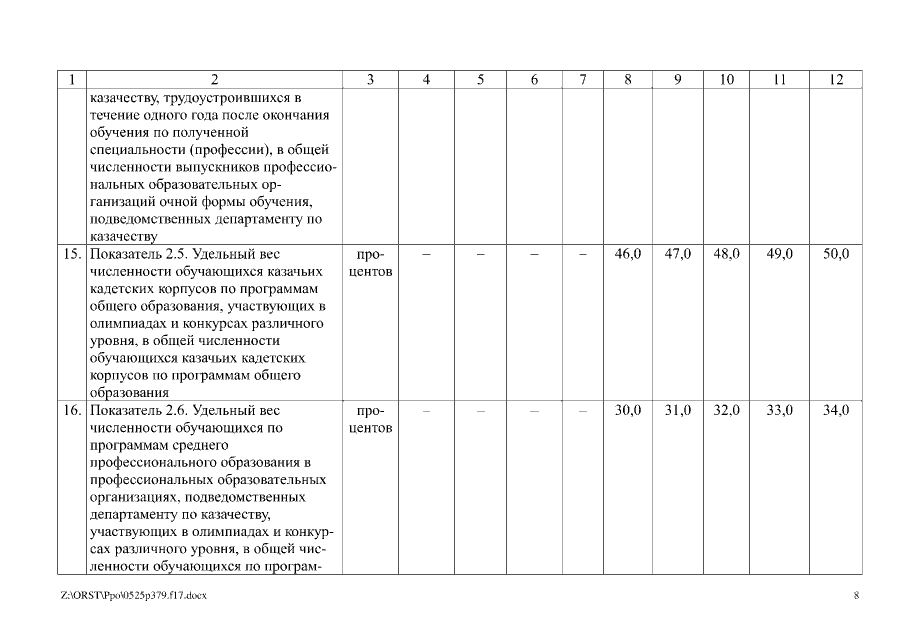 | 1 | 2 | 3 | 4 | 5 | 6 | 7 | 8 | 9 | 10 | 11 | 12 |
|---|---|---|---|---|---|---|---|---|---|---|---|
| | казачеству, трудоустроившихся в течение одного года после окончания обучения по полученной специальности (профессии), в общей численности выпускников профессиональных образовательных организаций очной формы обучения, подведомственных департаменту по казачеству | | | | | | | | | | |
| 15. | Показатель 2.5. Удельный вес численности обучающихся казачьих кадетских корпусов по программам общего образования, участвующих в олимпиадах и конкурсах различного уровня, в общей численности обучающихся казачьих кадетских корпусов по программам общего образования | процентов | – | – | – | – | 46,0 | 47,0 | 48,0 | 49,0 | 50,0 |
| 16. | Показатель 2.6. Удельный вес численности обучающихся по программам среднего профессионального образования в профессиональных образовательных организациях, подведомственных департаменту по казачеству, участвующих в олимпиадах и конкурсах различного уровня, в общей численности обучающихся по програм- | процентов | – | – | – | – | 30,0 | 31,0 | 32,0 | 33,0 | 34,0 |

Z:\ORST\Ppo\0525p379.f17.docx 8